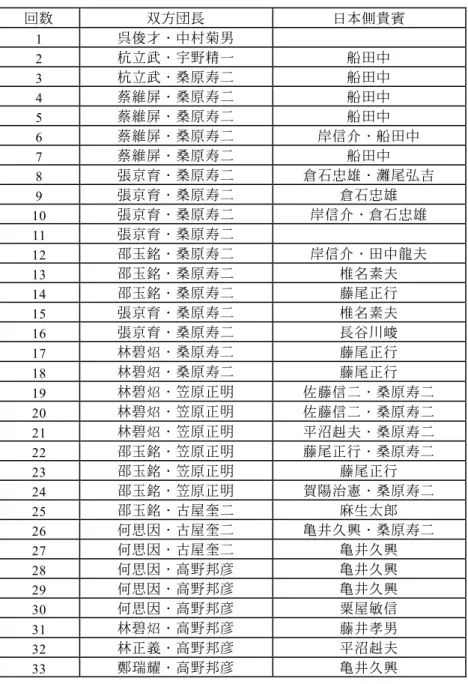 | 回数 | 双方団長 | 日本側貴賓 |
|---|---|---|
| 1 | 呉俊才・中村菊男 | |
| 2 | 杭立武・宇野精一 | 船田中 |
| 3 | 杭立武・桑原寿二 | 船田中 |
| 4 | 蔡維屏・桑原寿二 | 船田中 |
| 5 | 蔡維屏・桑原寿二 | 船田中 |
| 6 | 蔡維屏・桑原寿二 | 岸信介・船田中 |
| 7 | 蔡維屏・桑原寿二 | 船田中 |
| 8 | 張京育・桑原寿二 | 倉石忠雄・灘尾弘吉 |
| 9 | 張京育・桑原寿二 | 倉石忠雄 |
| 10 | 張京育・桑原寿二 | 岸信介・倉石忠雄 |
| 11 | 張京育・桑原寿二 | |
| 12 | 邵玉銘・桑原寿二 | 岸信介・田中龍夫 |
| 13 | 邵玉銘・桑原寿二 | 椎名素夫 |
| 14 | 邵玉銘・桑原寿二 | 藤尾正行 |
| 15 | 張京育・桑原寿二 | 椎名素夫 |
| 16 | 張京育・桑原寿二 | 長谷川峻 |
| 17 | 林碧炤・桑原寿二 | 藤尾正行 |
| 18 | 林碧炤・桑原寿二 | 藤尾正行 |
| 19 | 林碧炤・笠原正明 | 佐藤信二・桑原寿二 |
| 20 | 林碧炤・笠原正明 | 佐藤信二・桑原寿二 |
| 21 | 林碧炤・笠原正明 | 平沼赳夫・桑原寿二 |
| 22 | 邵玉銘・笠原正明 | 藤尾正行・桑原寿二 |
| 23 | 邵玉銘・笠原正明 | 藤尾正行 |
| 24 | 邵玉銘・笠原正明 | 賀陽治憲・桑原寿二 |
| 25 | 邵玉銘・古屋奎二 | 麻生太郎 |
| 26 | 何思因・古屋奎二 | 亀井久興・桑原寿二 |
| 27 | 何思因・古屋奎二 | 亀井久興 |
| 28 | 何思因・高野邦彦 | 亀井久興 |
| 29 | 何思因・高野邦彦 | 亀井久興 |
| 30 | 何思因・高野邦彦 | 粟屋敏信 |
| 31 | 林碧炤・高野邦彦 | 藤井孝男 |
| 32 | 林正義・高野邦彦 | 平沼赳夫 |
| 33 | 鄭瑞耀・高野邦彦 | 亀井久興 |